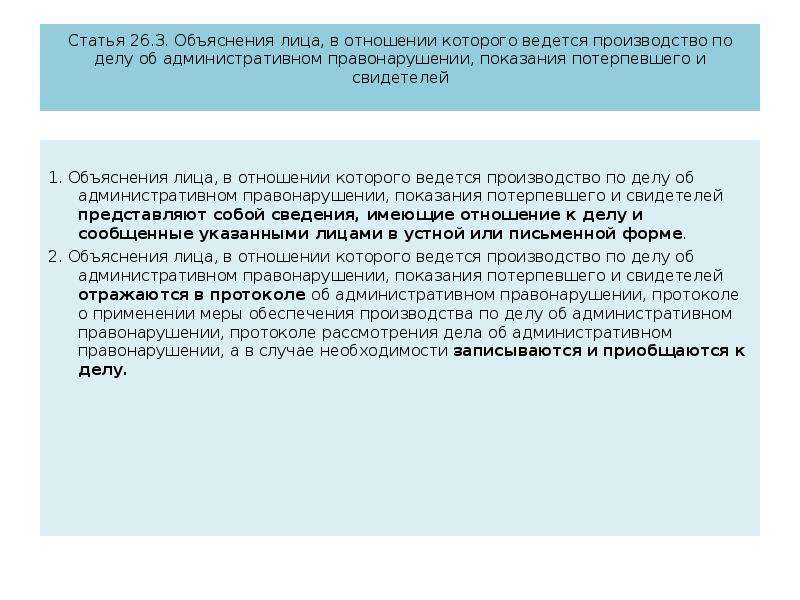 Статья 26.3. Объяснения лица, в отношении которого ведется производство по делу об административном правонарушении, показания потерпевшего и свидетелей

1. Объяснения лица, в отношении которого ведется производство по делу об административном правонарушении, показания потерпевшего и свидетелей представляют собой сведения, имеющие отношение к делу и сообщенные указанными лицами в устной или письменной форме.

2. Объяснения лица, в отношении которого ведется производство по делу об административном правонарушении, показания потерпевшего и свидетелей отражаются в протоколе об административном правонарушении, протоколе о применении меры обеспечения производства по делу об административном правонарушении, протоколе рассмотрения дела об административном правонарушении, а в случае необходимости записываются и приобщаются к делу.